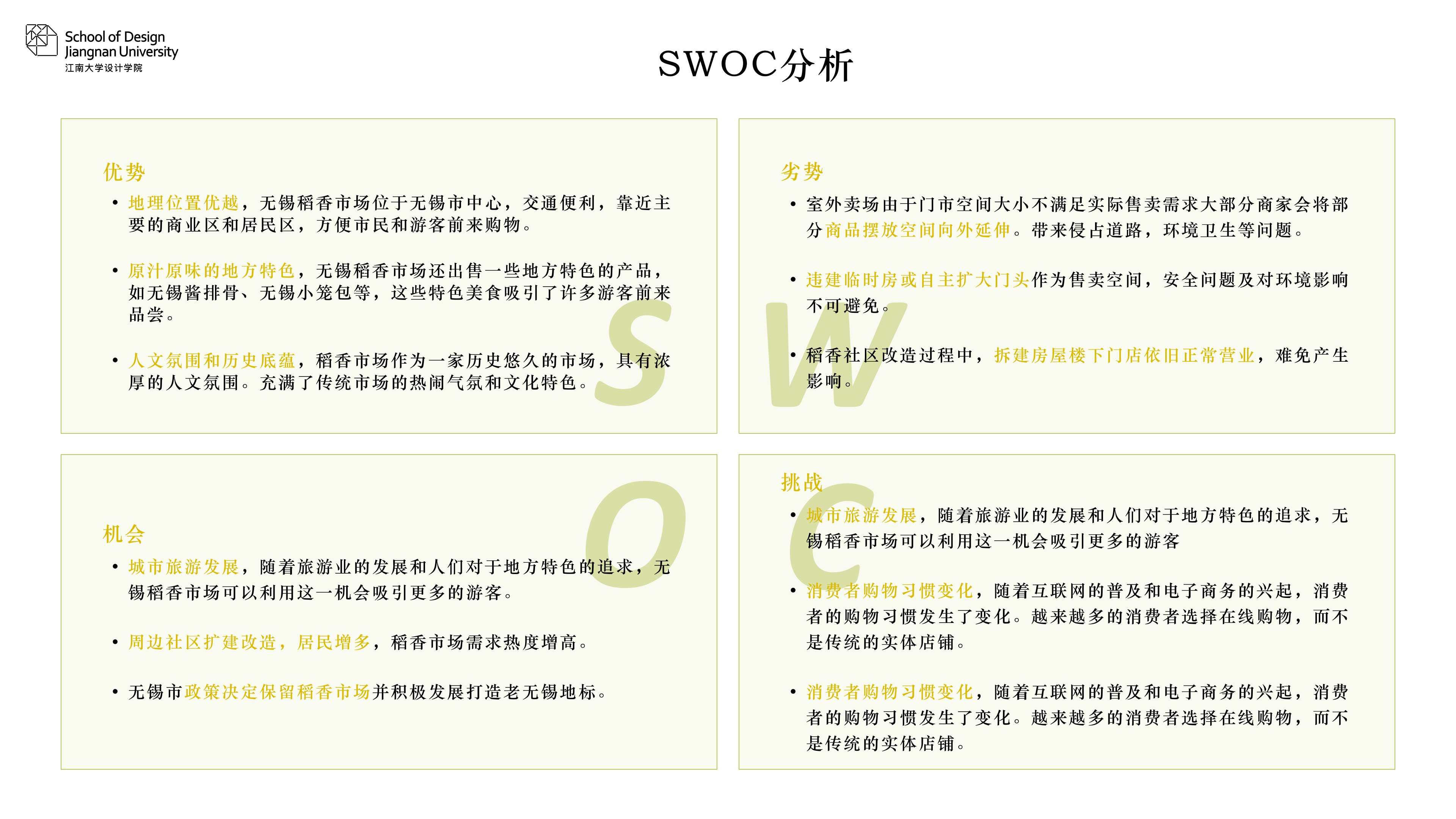 School of Design
Jiangnan University
江南大学设计学院

SWOC分析

优势

• 地理位置优越，无锡稻香市场位于无锡市中心，交通便利，靠近主要的商业区和居民区，方便市民和游客前来购物。

• 原汁原味的地方特色，无锡稻香市场还出售一些地方特色的产品，如无锡酱排骨、无锡小笼包等，这些特色美食吸引了许多游客前来品尝。

• 人文氛围和历史底蕴，稻香市场作为一家历史悠久的市场，具有浓厚的人文氛围。充满了传统市场的热闹气氛和文化特色。

S

劣势

• 室外卖场由于门市空间大小不满足实际售卖需求大部分商家会将部分商品摆放空间向外延伸。带来侵占道路，环境卫生等问题。

• 违建临时房或自主扩大门头作为售卖空间，安全问题及对环境影响不可避免。

• 稻香社区改造过程中，拆建房屋楼下门店依旧正常营业，难免产生影响。

W

机会

• 城市旅游发展，随着旅游业的发展和人们对于地方特色的追求，无锡稻香市场可以利用这一机会吸引更多的游客。

• 周边社区扩建改造，居民增多，稻香市场需求热度增高。

• 无锡市政策决定保留稻香市场并积极发展打造老无锡地标。

O

挑战

• 城市旅游发展，随着旅游业的发展和人们对于地方特色的追求，无锡稻香市场可以利用这一机会吸引更多的游客

• 消费者购物习惯变化，随着互联网的普及和电子商务的兴起，消费者的购物习惯发生了变化。越来越多的消费者选择在线购物，而不是传统的实体店铺。

• 消费者购物习惯变化，随着互联网的普及和电子商务的兴起，消费者的购物习惯发生了变化。越来越多的消费者选择在线购物，而不是传统的实体店铺。

C